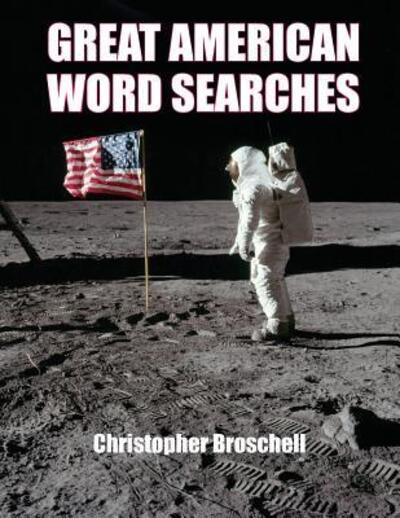 GREAT AMERICAN WORD SEARCHES

Christopher Broschell